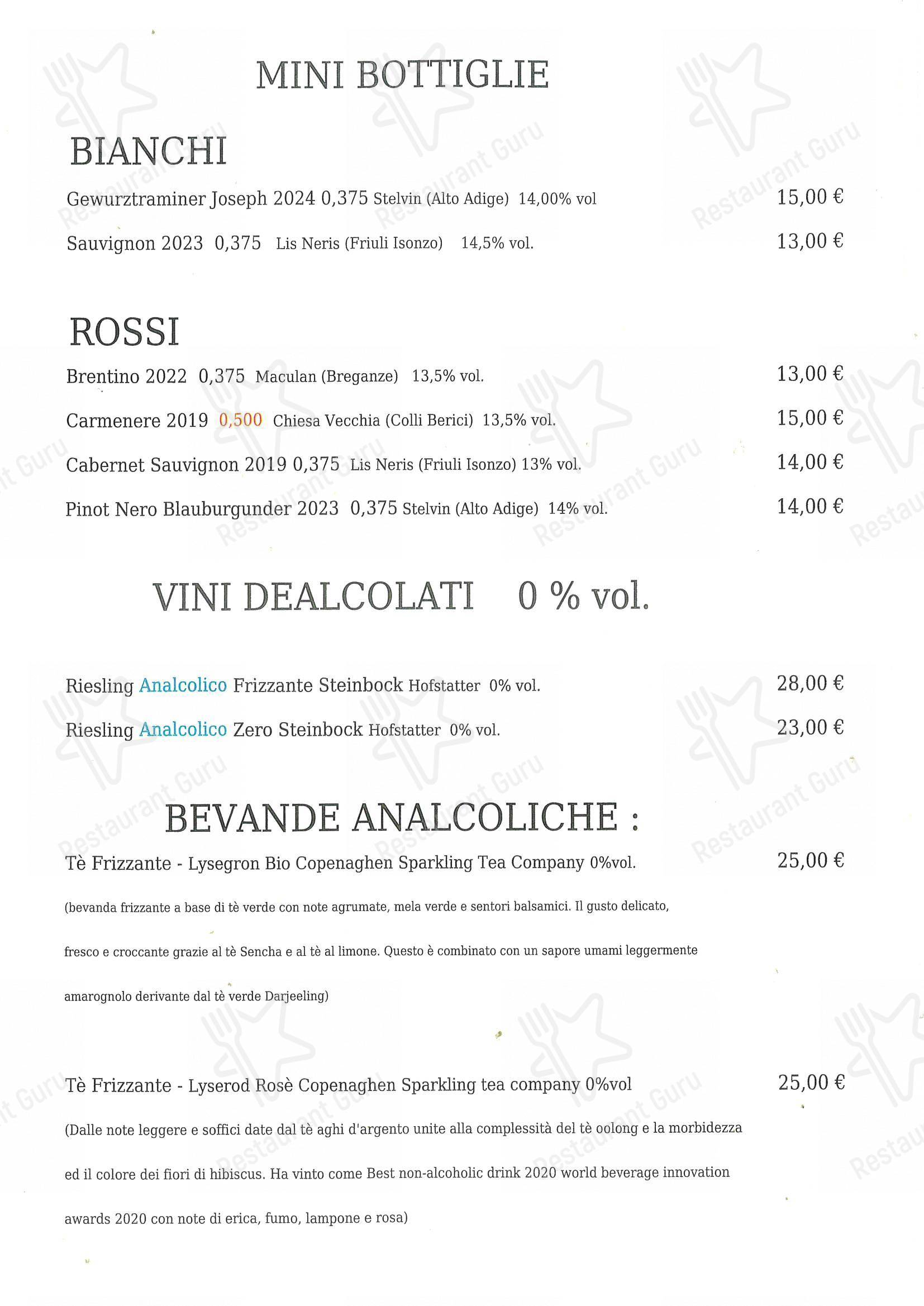 MINI BOTTIGLIE

BIANCHI

Gewurztraminer Joseph 2024 0,375 Stelvin (Alto Adige) 14,00% vol 15,00 €

Sauvignon 2023 0,375 Lis Neris (Friuli Isonzo) 14,5% vol. 13,00 €

ROSSI

Brentino 2022 0,375 Maculan (Breganze) 13,5% vol. 13,00 €

Carmenere 2019 0,500 Chiesa Vecchia (Colli Berici) 13,5% vol. 15,00 €

Cabernet Sauvignon 2019 0,375 Lis Neris (Friuli Isonzo) 13% vol. 14,00 €

Pinot Nero Blauburgunder 2023 0,375 Stelvin (Alto Adige) 14% vol. 14,00 €

VINI DEALCOLATI 0 % vol.

Riesling Analcolico Frizzante Steinbock Hofstatter 0% vol. 28,00 €

Riesling Analcolico Zero Steinbock Hofstatter 0% vol. 23,00 €

BEVANDE ANALCOLICHE :

Tè Frizzante - Lysegron Bio Copenaghen Sparkling Tea Company 0%vol. 25,00 €

(bevanda frizzante a base di tè verde con note agrumate, mela verde e sentori balsamici. Il gusto delicato, fresco e croccante grazie al tè Sencha e al tè al limone. Questo è combinato con un sapore umami leggermente amarognolo derivante dal tè verde Darjeeling)

Tè Frizzante - Lyserod Rosè Copenaghen Sparkling tea company 0%vol 25,00 €

(Dalle note leggere e soffici date dal tè aghi d'argento unite alla complessità del tè oolong e la morbidezza ed il colore dei fiori di hibiscus. Ha vinto come Best non-alcoholic drink 2020 world beverage innovation awards 2020 con note di erica, fumo, lampone e rosa)

Restaurant Guru